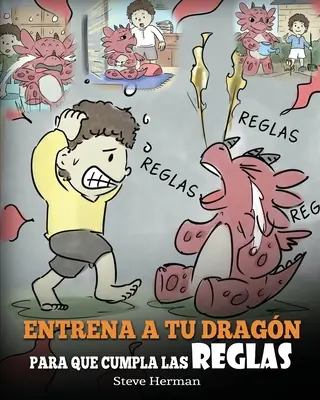 REGLAS

REGLAS

REG

ENTRENA A TU DRAGÓN PARA QUE CUMPLA LAS REGLAS

Steve Herman